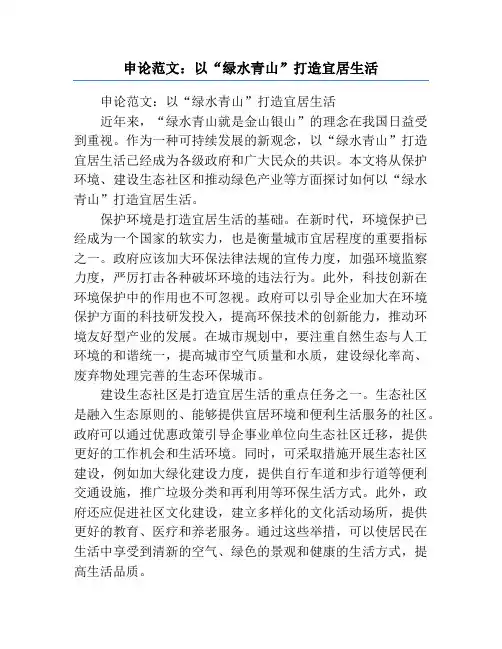 申论范文：以“绿水青山”打造宜居生活

申论范文：以“绿水青山”打造宜居生活

近年来，“绿水青山就是金山银山”的理念在我国日益受到重视。作为一种可持续发展的新观念，以“绿水青山”打造宜居生活已经成为各级政府和广大民众的共识。本文将从保护环境、建设生态社区和推动绿色产业等方面探讨如何以“绿水青山”打造宜居生活。

保护环境是打造宜居生活的基础。在新时代，环境保护已经成为一个国家的软实力，也是衡量城市宜居程度的重要指标之一。政府应该加大环保法律法规的宣传力度，加强环境监察力度，严厉打击各种破坏环境的违法行为。此外，科技创新在环境保护中的作用也不可忽视。政府可以引导企业加大在环境保护方面的科技研发投入，提高环保技术的创新能力，推动环境友好型产业的发展。在城市规划中，要注重自然生态与人工环境的和谐统一，提高城市空气质量和水质，建设绿化率高、废弃物处理完善的生态环保城市。

建设生态社区是打造宜居生活的重点任务之一。生态社区是融入生态原则的、能够提供宜居环境和便利生活服务的社区。政府可以通过优惠政策引导企事业单位向生态社区迁移，提供更好的工作机会和生活环境。同时，可采取措施开展生态社区建设，例如加大绿化建设力度，提供自行车道和步行道等便利交通设施，推广垃圾分类和再利用等环保生活方式。此外，政府还应促进社区文化建设，建立多样化的文化活动场所，提供更好的教育、医疗和养老服务。通过这些举措，可以使居民在生活中享受到清新的空气、绿色的景观和健康的生活方式，提高生活品质。